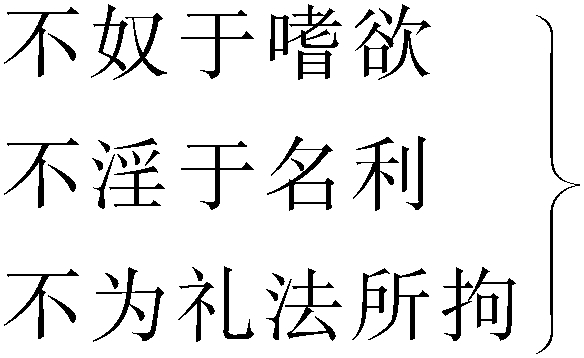 不奴于嗜欲
不淫于名利
不为礼法所拘